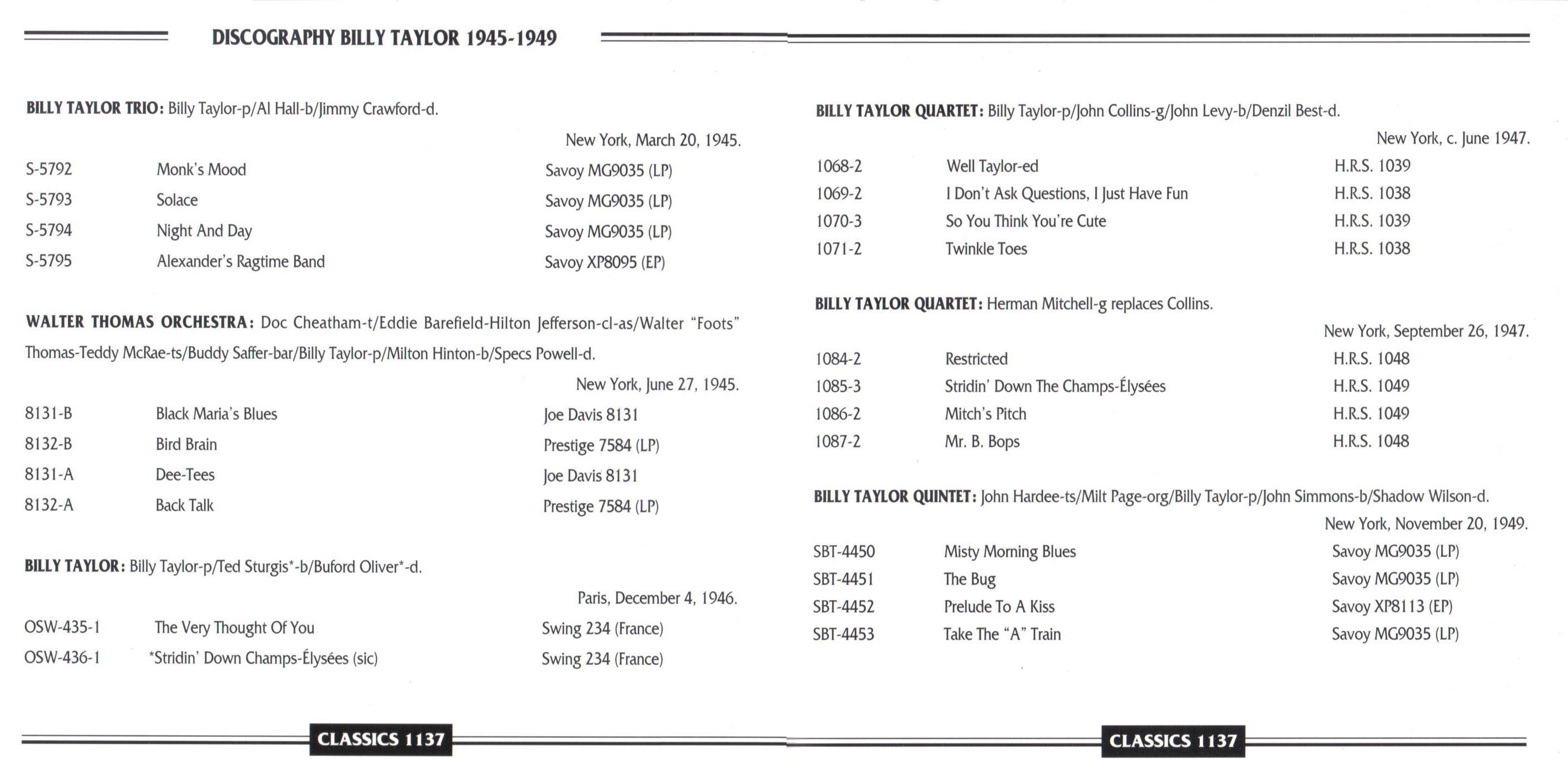 DISCOGRAPHY BILLY TAYLOR 1945-1949

BILLY TAYLOR TRIO: Billy Taylor-p/Al Hall-b/Jimmy Crawford-d.

New York, March 20, 1945.

| | | |
|---|---|---|
| S-5792 | Monk's Mood | Savoy MG9035 (LP) |
| S-5793 | Solace | Savoy MG9035 (LP) |
| S-5794 | Night And Day | Savoy MG9035 (LP) |
| S-5795 | Alexander's Ragtime Band | Savoy XP8095 (EP) |

WALTER THOMAS ORCHESTRA: Doc Cheatham-t/Eddie Barefield-Hilton Jefferson-cl-as/Walter "Foots" Thomas-Teddy McRae-ts/Buddy Saffer-bar/Billy Taylor-p/Milton Hinton-b/Specs Powell-d.

New York, June 27, 1945.

| | | |
|---|---|---|
| 8131-B | Black Maria's Blues | Joe Davis 8131 |
| 8132-B | Bird Brain | Prestige 7584 (LP) |
| 8131-A | Dee-Tees | Joe Davis 8131 |
| 8132-A | Back Talk | Prestige 7584 (LP) |

BILLY TAYLOR: Billy Taylor-p/Ted Sturgis*-b/Buford Oliver*-d.

Paris, December 4, 1946.

| | | |
|---|---|---|
| OSW-435-1 | The Very Thought Of You | Swing 234 (France) |
| OSW-436-1 | *Stridin' Down Champs-Élysées (sic) | Swing 234 (France) |

CLASSICS 1137

BILLY TAYLOR QUARTET: Billy Taylor-p/John Collins-g/John Levy-b/Denzil Best-d.

New York, c. June 1947.

| | | |
|---|---|---|
| 1068-2 | Well Taylor-ed | H.R.S. 1039 |
| 1069-2 | I Don't Ask Questions, I Just Have Fun | H.R.S. 1038 |
| 1070-3 | So You Think You're Cute | H.R.S. 1039 |
| 1071-2 | Twinkle Toes | H.R.S. 1038 |

BILLY TAYLOR QUARTET: Herman Mitchell-g replaces Collins.

New York, September 26, 1947.

| | | |
|---|---|---|
| 1084-2 | Restricted | H.R.S. 1048 |
| 1085-3 | Stridin' Down The Champs-Élysées | H.R.S. 1049 |
| 1086-2 | Mitch's Pitch | H.R.S. 1049 |
| 1087-2 | Mr. B. Bops | H.R.S. 1048 |

BILLY TAYLOR QUINTET: John Hardee-ts/Milt Page-org/Billy Taylor-p/John Simmons-b/Shadow Wilson-d.

New York, November 20, 1949.

| | | |
|---|---|---|
| SBT-4450 | Misty Morning Blues | Savoy MG9035 (LP) |
| SBT-4451 | The Bug | Savoy MG9035 (LP) |
| SBT-4452 | Prelude To A Kiss | Savoy XP8113 (EP) |
| SBT-4453 | Take The "A" Train | Savoy MG9035 (LP) |

CLASSICS 1137